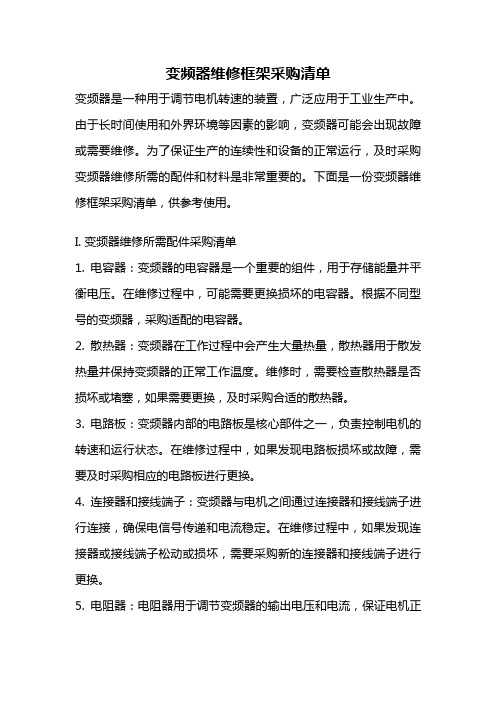 变频器维修框架采购清单

变频器是一种用于调节电机转速的装置，广泛应用于工业生产中。由于长时间使用和外界环境等因素的影响，变频器可能会出现故障或需要维修。为了保证生产的连续性和设备的正常运行，及时采购变频器维修所需的配件和材料是非常重要的。下面是一份变频器维修框架采购清单，供参考使用。

I. 变频器维修所需配件采购清单

1. 电容器：变频器的电容器是一个重要的组件，用于存储能量并平衡电压。在维修过程中，可能需要更换损坏的电容器。根据不同型号的变频器，采购适配的电容器。

2. 散热器：变频器在工作过程中会产生大量热量，散热器用于散发热量并保持变频器的正常工作温度。维修时，需要检查散热器是否损坏或堵塞，如果需要更换，及时采购合适的散热器。

3. 电路板：变频器内部的电路板是核心部件之一，负责控制电机的转速和运行状态。在维修过程中，如果发现电路板损坏或故障，需要及时采购相应的电路板进行更换。

4. 连接器和接线端子：变频器与电机之间通过连接器和接线端子进行连接，确保电信号传递和电流稳定。在维修过程中，如果发现连接器或接线端子松动或损坏，需要采购新的连接器和接线端子进行更换。

5. 电阻器：电阻器用于调节变频器的输出电压和电流，保证电机正